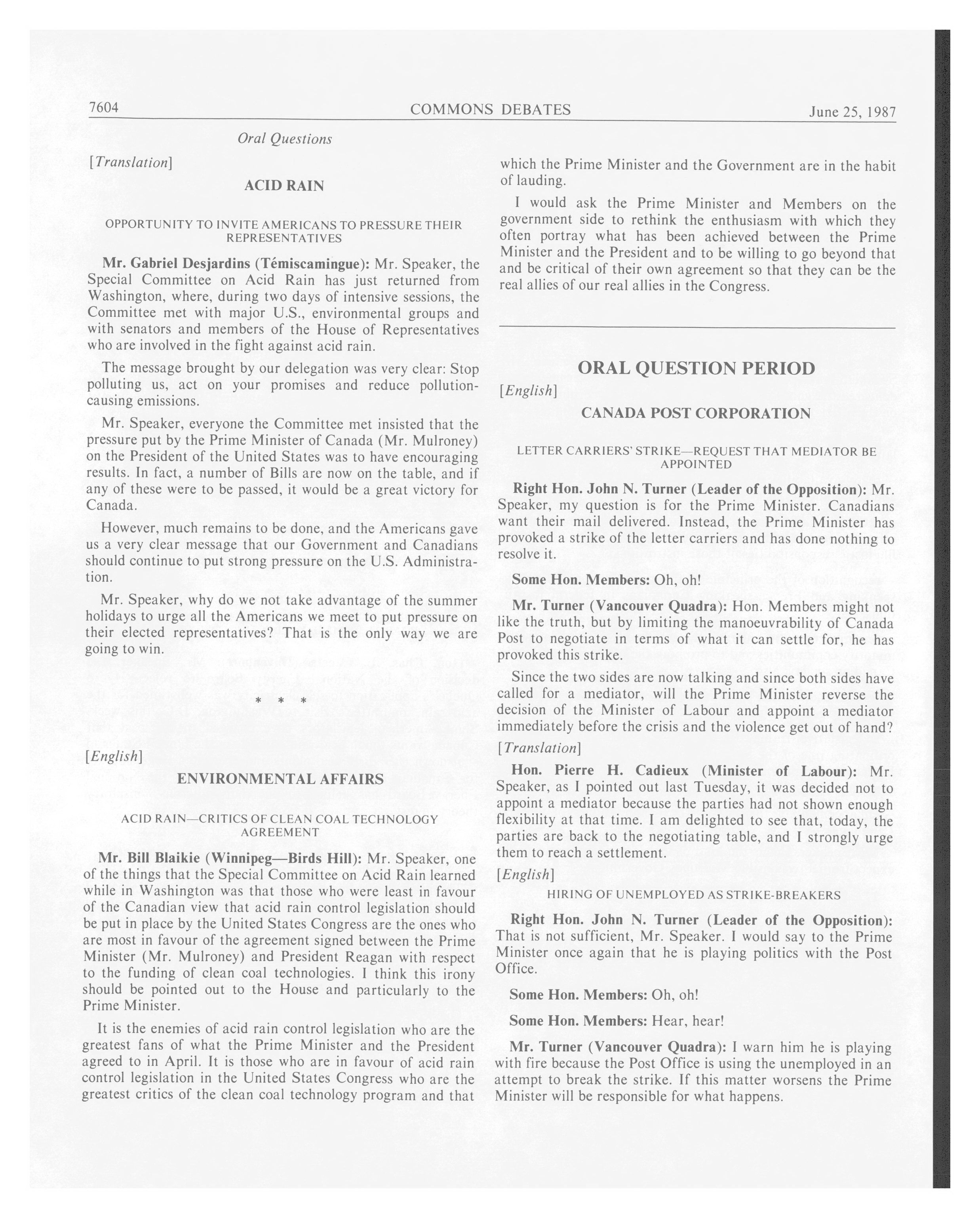 7604 COMMONS DEBATES June 25, 1987

Oral Questions

[Translation]

ACID RAIN

OPPORTUNITY TO INVITE AMERICANS TO PRESSURE THEIR REPRESENTATIVES

Mr. Gabriel Desjardins (Témiscamingue): Mr. Speaker, the Special Committee on Acid Rain has just returned from Washington, where, during two days of intensive sessions, the Committee met with major U.S., environmental groups and with senators and members of the House of Representatives who are involved in the fight against acid rain.

The message brought by our delegation was very clear: Stop polluting us, act on your promises and reduce pollution-causing emissions.

Mr. Speaker, everyone the Committee met insisted that the pressure put by the Prime Minister of Canada (Mr. Mulroney) on the President of the United States was to have encouraging results. In fact, a number of Bills are now on the table, and if any of these were to be passed, it would be a great victory for Canada.

However, much remains to be done, and the Americans gave us a very clear message that our Government and Canadians should continue to put strong pressure on the U.S. Administration.

Mr. Speaker, why do we not take advantage of the summer holidays to urge all the Americans we meet to put pressure on their elected representatives? That is the only way we are going to win.

* * *

[English]

ENVIRONMENTAL AFFAIRS

ACID RAIN—CRITICS OF CLEAN COAL TECHNOLOGY AGREEMENT

Mr. Bill Blaikie (Winnipeg—Birds Hill): Mr. Speaker, one of the things that the Special Committee on Acid Rain learned while in Washington was that those who were least in favour of the Canadian view that acid rain control legislation should be put in place by the United States Congress are the ones who are most in favour of the agreement signed between the Prime Minister (Mr. Mulroney) and President Reagan with respect to the funding of clean coal technologies. I think this irony should be pointed out to the House and particularly to the Prime Minister.

It is the enemies of acid rain control legislation who are the greatest fans of what the Prime Minister and the President agreed to in April. It is those who are in favour of acid rain control legislation in the United States Congress who are the greatest critics of the clean coal technology program and that which the Prime Minister and the Government are in the habit of lauding.

I would ask the Prime Minister and Members on the government side to rethink the enthusiasm with which they often portray what has been achieved between the Prime Minister and the President and to be willing to go beyond that and be critical of their own agreement so that they can be the real allies of our real allies in the Congress.

ORAL QUESTION PERIOD

[English]

CANADA POST CORPORATION

LETTER CARRIERS' STRIKE—REQUEST THAT MEDIATOR BE APPOINTED

Right Hon. John N. Turner (Leader of the Opposition): Mr. Speaker, my question is for the Prime Minister. Canadians want their mail delivered. Instead, the Prime Minister has provoked a strike of the letter carriers and has done nothing to resolve it.

Some Hon. Members: Oh, oh!

Mr. Turner (Vancouver Quadra): Hon. Members might not like the truth, but by limiting the manoeuvrability of Canada Post to negotiate in terms of what it can settle for, he has provoked this strike.

Since the two sides are now talking and since both sides have called for a mediator, will the Prime Minister reverse the decision of the Minister of Labour and appoint a mediator immediately before the crisis and the violence get out of hand?

[Translation]

Hon. Pierre H. Cadieux (Minister of Labour): Mr. Speaker, as I pointed out last Tuesday, it was decided not to appoint a mediator because the parties had not shown enough flexibility at that time. I am delighted to see that, today, the parties are back to the negotiating table, and I strongly urge them to reach a settlement.

[English]

HIRING OF UNEMPLOYED AS STRIKE-BREAKERS

Right Hon. John N. Turner (Leader of the Opposition): That is not sufficient, Mr. Speaker. I would say to the Prime Minister once again that he is playing politics with the Post Office.

Some Hon. Members: Oh, oh!

Some Hon. Members: Hear, hear!

Mr. Turner (Vancouver Quadra): I warn him he is playing with fire because the Post Office is using the unemployed in an attempt to break the strike. If this matter worsens the Prime Minister will be responsible for what happens.